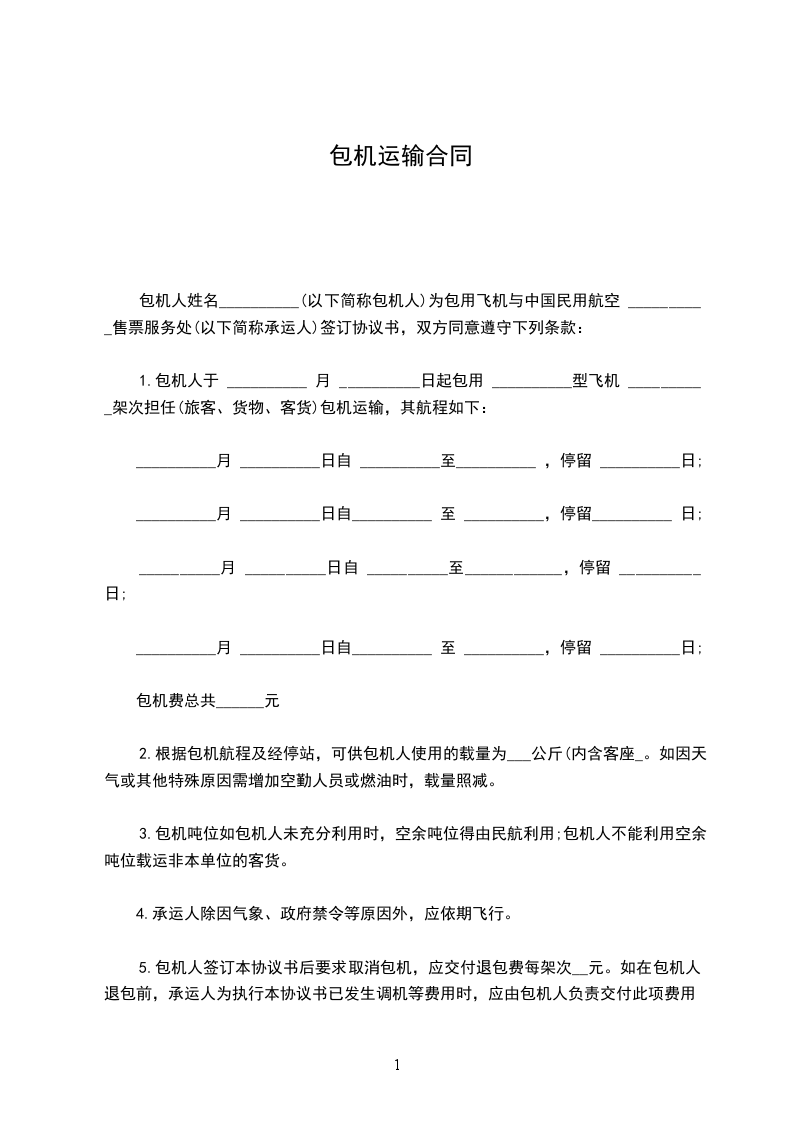 包机运输合同

包机人姓名__________(以下简称包机人)为包用飞机与中国民用航空 __________售票服务处(以下简称承运人)签订协议书，双方同意遵守下列条款：

1.包机人于 __________ 月 __________日起包用 __________型飞机 __________架次担任(旅客、货物、客货)包机运输，其航程如下：

__________月 __________日自 __________至__________ ，停留 __________日;

__________月 __________日自__________ 至 __________，停留__________ 日;

__________月 __________日自 __________至____________，停留 __________日;

__________月 __________日自__________ 至 __________，停留 __________日;

包机费总共______元

2.根据包机航程及经停站，可供包机人使用的载量为___公斤(内含客座_。如因天气或其他特殊原因需增加空勤人员或燃油时，载量照减。

3.包机吨位如包机人未充分利用时，空余吨位得由民航利用;包机人不能利用空余吨位载运非本单位的客货。

4.承运人除因气象、政府禁令等原因外，应依期飞行。

5.包机人签订本协议书后要求取消包机，应交付退包费每架次__元。如在包机人退包前，承运人为执行本协议书已发生调机等费用时，应由包机人负责交付此项费用

1